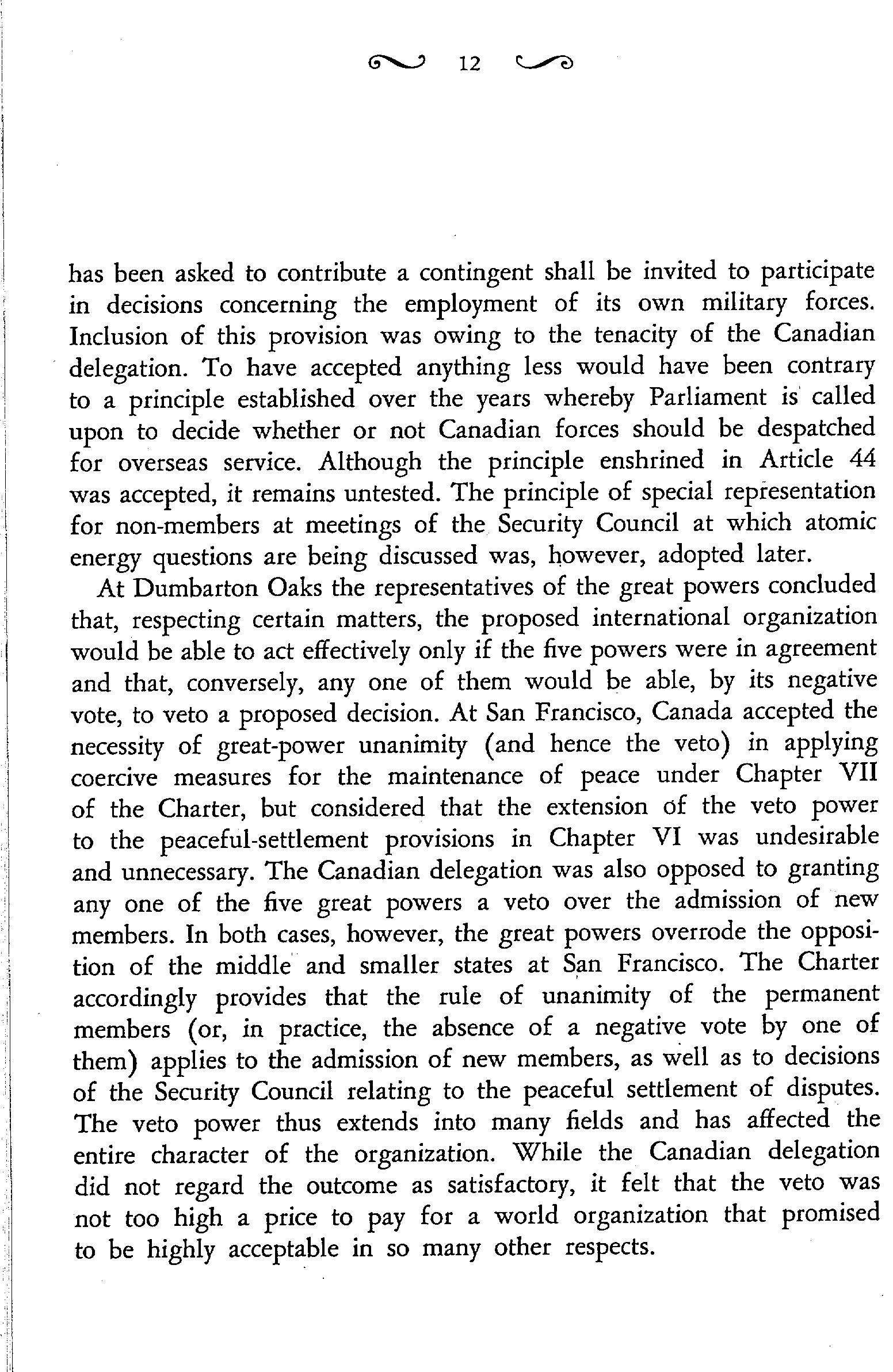 12

has been asked to contribute a contingent shall be invited to participate in decisions concerning the employment of its own military forces. Inclusion of this provision was owing to the tenacity of the Canadian delegation. To have accepted anything less would have been contrary to a principle established over the years whereby Parliament is called upon to decide whether or not Canadian forces should be despatched for overseas service. Although the principle enshrined in Article 44 was accepted, it remains untested. The principle of special representation for non-members at meetings of the Security Council at which atomic energy questions are being discussed was, however, adopted later.

At Dumbarton Oaks the representatives of the great powers concluded that, respecting certain matters, the proposed international organization would be able to act effectively only if the five powers were in agreement and that, conversely, any one of them would be able, by its negative vote, to veto a proposed decision. At San Francisco, Canada accepted the necessity of great-power unanimity (and hence the veto) in applying coercive measures for the maintenance of peace under Chapter VII of the Charter, but considered that the extension of the veto power to the peaceful-settlement provisions in Chapter VI was undesirable and unnecessary. The Canadian delegation was also opposed to granting any one of the five great powers a veto over the admission of new members. In both cases, however, the great powers overrode the opposition of the middle and smaller states at San Francisco. The Charter accordingly provides that the rule of unanimity of the permanent members (or, in practice, the absence of a negative vote by one of them) applies to the admission of new members, as well as to decisions of the Security Council relating to the peaceful settlement of disputes. The veto power thus extends into many fields and has affected the entire character of the organization. While the Canadian delegation did not regard the outcome as satisfactory, it felt that the veto was not too high a price to pay for a world organization that promised to be highly acceptable in so many other respects.